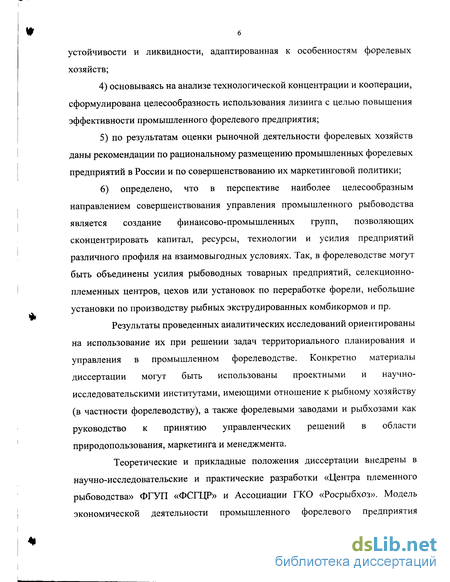 6

устойчивости и ликвидности, адаптированная к особенностям форелевых хозяйств;

4) основываясь на анализе технологической концентрации и кооперации, сформулирована целесообразность использования лизинга с целью повышения эффективности промышленного форелевого предприятия;

5) по результатам оценки рыночной деятельности форелевых хозяйств даны рекомендации по рациональному размещению промышленных форелевых предприятий в России и по совершенствованию их маркетинговой политики;

6) определено, что в перспективе наиболее целесообразным направлением совершенствования управления промышленного рыбоводства является создание финансово-промышленных групп, позволяющих сконцентрировать капитал, ресурсы, технологии и усилия предприятий различного профиля на взаимовыгодных условиях. Так, в форелеводстве могут быть объединены усилия рыбоводных товарных предприятий, селекционно-племенных центров, цехов или установок по переработке форели, небольшие установки по производству рыбных экструдированных комбикормов и пр.

Результаты проведенных аналитических исследований ориентированы на использование их при решении задач территориального планирования и управления в промышленном форелеводстве. Конкретно материалы диссертации могут быть использованы проектными и научно-исследовательскими институтами, имеющими отношение к рыбному хозяйству (в частности форелеводству), а также форелевыми заводами и рыбхозами как руководство к принятию управленческих решений в области природопользования, маркетинга и менеджмента.

Теоретические и прикладные положения диссертации внедрены в научно-исследовательские и практические разработки «Центра племенного рыбоводства» ФГУП «ФСГЦР» и Ассоциации ГКО «Росрыбхоз». Модель экономической деятельности промышленного форелевого предприятия

dsLib.net
библиотека диссертаций